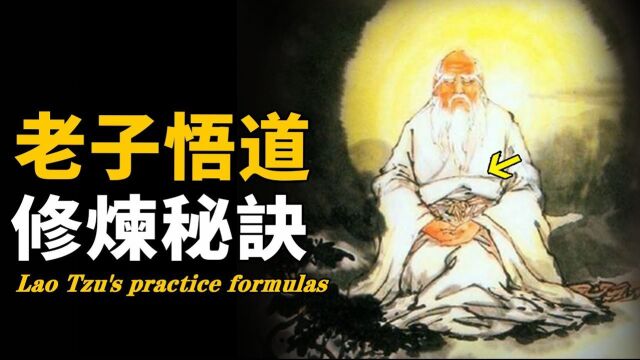 老子悟道
修煉秘訣
Lao Tzu's practice formulas